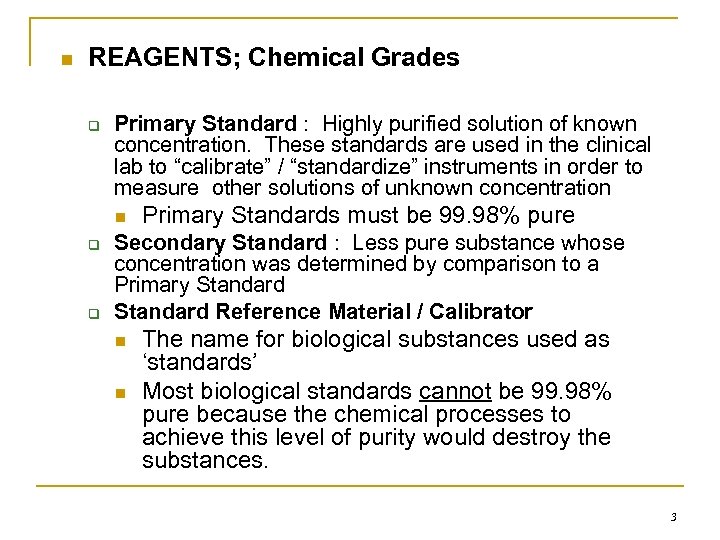 • REAGENTS; Chemical Grades

☐ Primary Standard : Highly purified solution of known concentration. These standards are used in the clinical lab to "calibrate" / "standardize" instruments in order to measure other solutions of unknown concentration

• Primary Standards must be 99.98% pure

☐ Secondary Standard : Less pure substance whose concentration was determined by comparison to a Primary Standard

☐ Standard Reference Material / Calibrator

• The name for biological substances used as 'standards'

• Most biological standards cannot be 99.98% pure because the chemical processes to achieve this level of purity would destroy the substances.

3